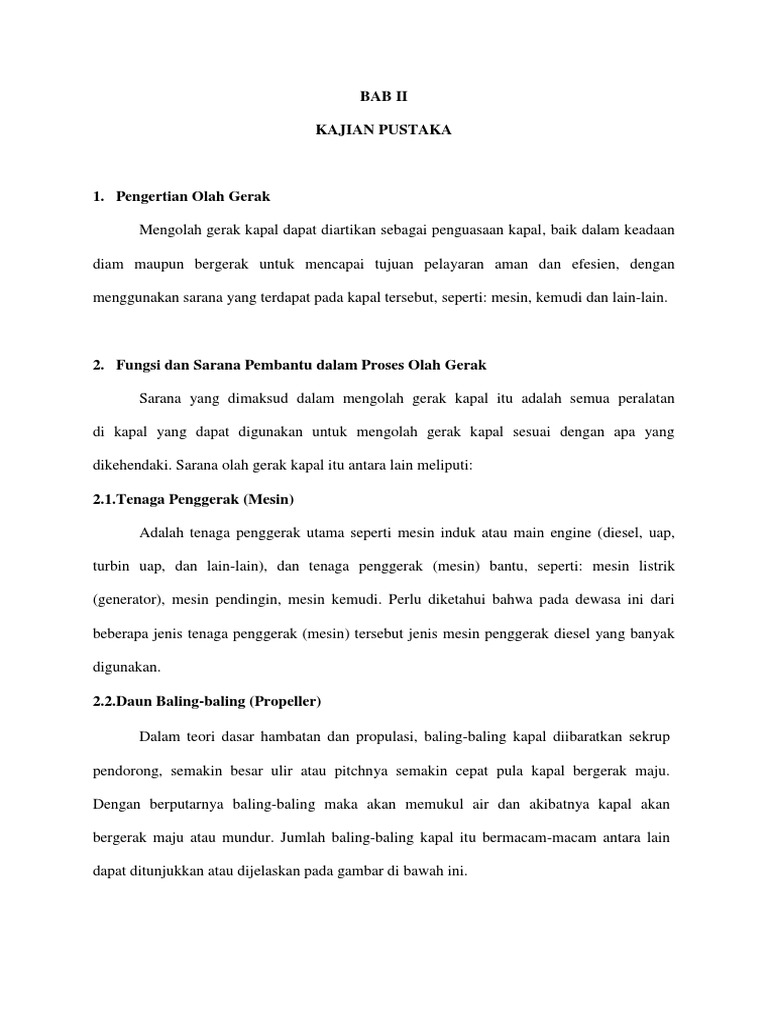 BAB II

KAJIAN PUSTAKA

1. Pengertian Olah Gerak

Mengolah gerak kapal dapat diartikan sebagai penguasaan kapal, baik dalam keadaan diam maupun bergerak untuk mencapai tujuan pelayaran aman dan efesien, dengan menggunakan sarana yang terdapat pada kapal tersebut, seperti: mesin, kemudi dan lain-lain.

2. Fungsi dan Sarana Pembantu dalam Proses Olah Gerak

Sarana yang dimaksud dalam mengolah gerak kapal itu adalah semua peralatan di kapal yang dapat digunakan untuk mengolah gerak kapal sesuai dengan apa yang dikehendaki. Sarana olah gerak kapal itu antara lain meliputi:

2.1.Tenaga Penggerak (Mesin)

Adalah tenaga penggerak utama seperti mesin induk atau main engine (diesel, uap, turbin uap, dan lain-lain), dan tenaga penggerak (mesin) bantu, seperti: mesin listrik (generator), mesin pendingin, mesin kemudi. Perlu diketahui bahwa pada dewasa ini dari beberapa jenis tenaga penggerak (mesin) tersebut jenis mesin penggerak diesel yang banyak digunakan.

2.2.Daun Baling-baling (Propeller)

Dalam teori dasar hambatan dan propulasi, baling-baling kapal diibaratkan sekrup pendorong, semakin besar ulir atau pitchnya semakin cepat pula kapal bergerak maju. Dengan berputarnya baling-baling maka akan memukul air dan akibatnya kapal akan bergerak maju atau mundur. Jumlah baling-baling kapal itu bermacam-macam antara lain dapat ditunjukkan atau dijelaskan pada gambar di bawah ini.